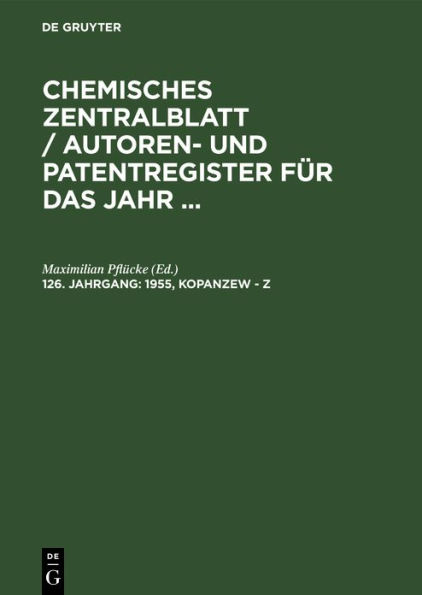 DE GRUYTER

CHEMISCHES ZENTRALBLATT / AUTOREN- UND PATENTREGISTER FÜR DAS JAHR ...

Maximilian Pflücke (Ed.)
126. JAHRGANG: 1955, KOPANZEW - Z

DE
G